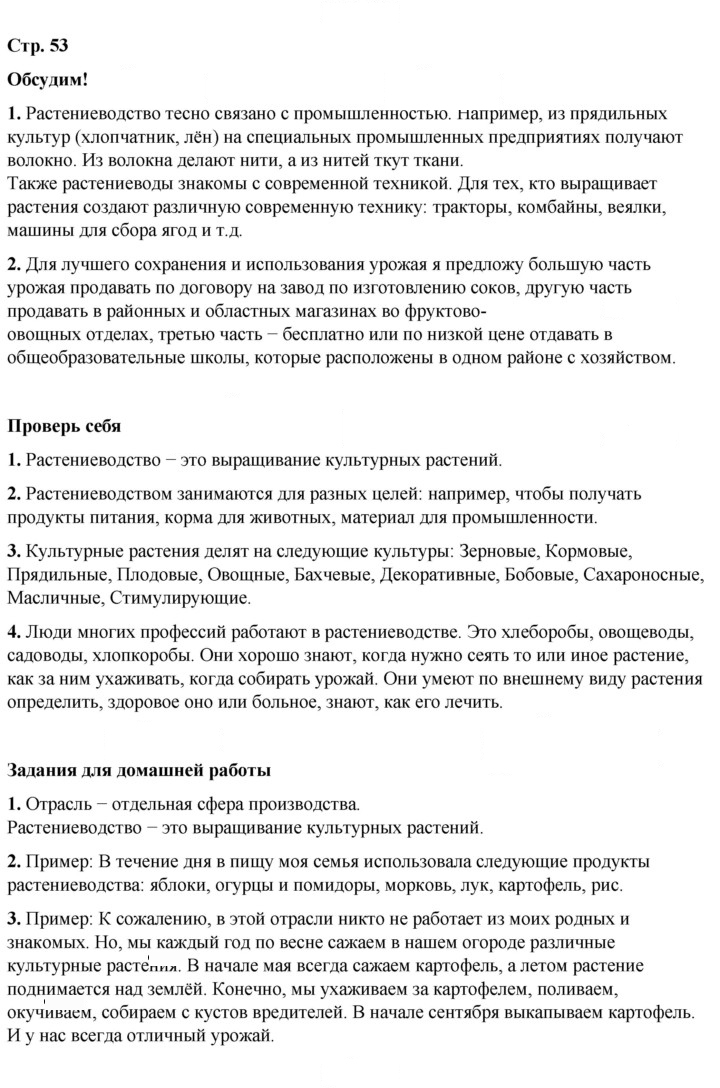 Стр. 53

Обсудим!

1. Растениеводство тесно связано с промышленностью. Например, из прядильных культур (хлопчатник, лён) на специальных промышленных предприятиях получают волокно. Из волокна делают нити, а из нитей ткут ткани.
Также растениеводы знакомы с современной техникой. Для тех, кто выращивает растения создают различную современную технику: тракторы, комбайны, веялки, машины для сбора ягод и т.д.

2. Для лучшего сохранения и использования урожая я предложу большую часть урожая продавать по договору на завод по изготовлению соков, другую часть продавать в районных и областных магазинах во фруктово-овощных отделах, третью часть − бесплатно или по низкой цене отдавать в общеобразовательные школы, которые расположены в одном районе с хозяйством.

Проверь себя

1. Растениеводство − это выращивание культурных растений.

2. Растениеводством занимаются для разных целей: например, чтобы получать продукты питания, корма для животных, материал для промышленности.

3. Культурные растения делят на следующие культуры: Зерновые, Кормовые, Прядильные, Плодовые, Овощные, Бахчевые, Декоративные, Бобовые, Сахароносные, Масличные, Стимулирующие.

4. Люди многих профессий работают в растениеводстве. Это хлеборобы, овощеводы, садоводы, хлопкоробы. Они хорошо знают, когда нужно сеять то или иное растение, как за ним ухаживать, когда собирать урожай. Они умеют по внешнему виду растения определить, здоровое оно или больное, знают, как его лечить.

Задания для домашней работы

1. Отрасль − отдельная сфера производства.
Растениеводство − это выращивание культурных растений.

2. Пример: В течение дня в пищу моя семья использовала следующие продукты растениеводства: яблоки, огурцы и помидоры, морковь, лук, картофель, рис.

3. Пример: К сожалению, в этой отрасли никто не работает из моих родных и знакомых. Но, мы каждый год по весне сажаем в нашем огороде различные культурные растения. В начале мая всегда сажаем картофель, а летом растение поднимается над землёй. Конечно, мы ухаживаем за картофелем, поливаем, окучиваем, собираем с кустов вредителей. В начале сентября выкапываем картофель. И у нас всегда отличный урожай.